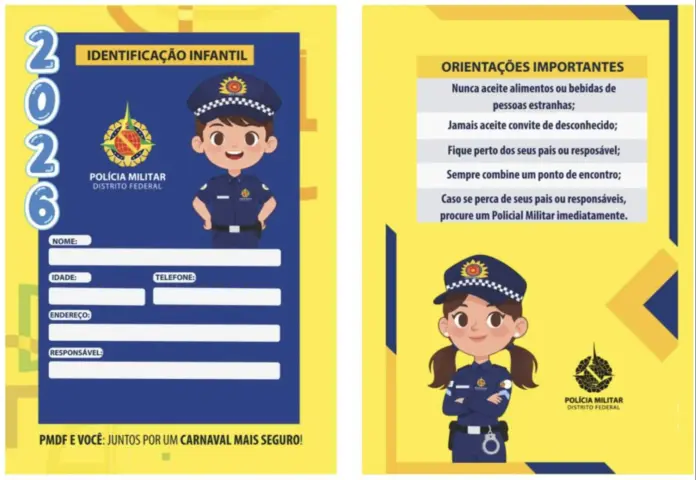 2026

IDENTIFICAÇÃO INFANTIL

POLÍCIA MILITAR
DISTRITO FEDERAL

NOME:

IDADE:

TELEFONE:

ENDEREÇO:

RESPONSÁVEL:

PMDF E VOCÊ: JUNTOS POR UM CARNAVAL MAIS SEGURO!

ORIENTAÇÕES IMPORTANTES

Nunca aceite alimentos ou bebidas de pessoas estranhas;

Jamais aceite convite de desconhecido;

Fique perto dos seus pais ou resposável;

Sempre combine um ponto de encontro;

Caso se perca de seus pais ou responsáveis, procure um Policial Militar imediatamente.

POLÍCIA MILITAR
DISTRITO FEDERAL